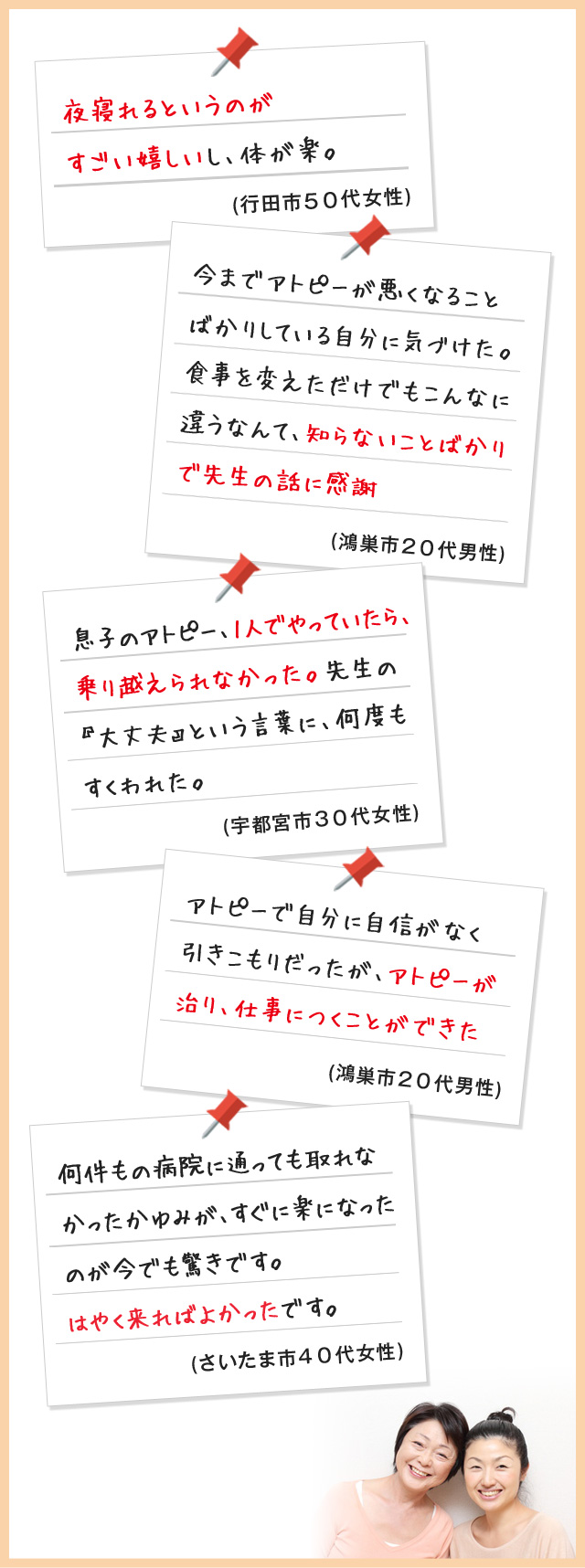 夜寝れるというのがすごい嬉しいし、体が楽。

(行田市５０代女性)

今までアトピーが悪くなることばかりしている自分に気づけた。食事を変えただけでもこんなに違うなんて、知らないことばかりで先生の話に感謝

(鴻巣市２０代男性)

息子のアトピー、1人でやっていたら、乗り越えられなかった。先生の『大丈夫』という言葉に、何度もすくわれた。

(宇都宮市３０代女性)

アトピーで自分に自信がなく引きこもりだったが、アトピーが治り、仕事につくことができた

(鴻巣市２０代男性)

何件もの病院に通っても取れなかったかゆみが、すぐに楽になったのが今でも驚きです。はやく来ればよかったです。

(さいたま市４０代女性)